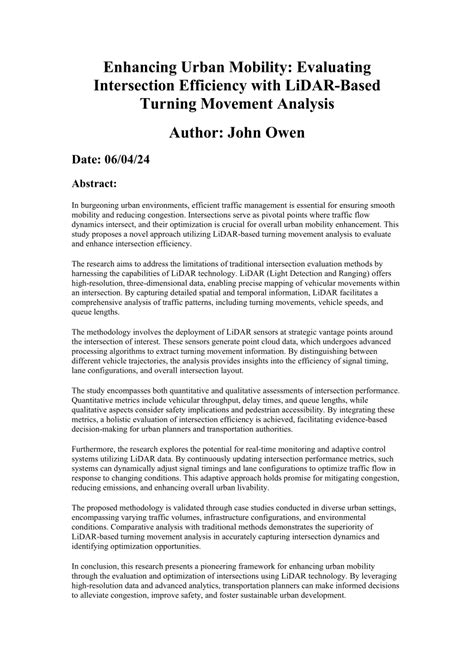 Enhancing Urban Mobility: Evaluating Intersection Efficiency with LiDAR-Based Turning Movement Analysis

Author: John Owen

Date: 06/04/24

Abstract:

In burgeoning urban environments, efficient traffic management is essential for ensuring smooth mobility and reducing congestion. Intersections serve as pivotal points where traffic flow dynamics intersect, and their optimization is crucial for overall urban mobility enhancement. This study proposes a novel approach utilizing LiDAR-based turning movement analysis to evaluate and enhance intersection efficiency.

The research aims to address the limitations of traditional intersection evaluation methods by harnessing the capabilities of LiDAR technology. LiDAR (Light Detection and Ranging) offers high-resolution, three-dimensional data, enabling precise mapping of vehicular movements within an intersection. By capturing detailed spatial and temporal information, LiDAR facilitates a comprehensive analysis of traffic patterns, including turning movements, vehicle speeds, and queue lengths.

The methodology involves the deployment of LiDAR sensors at strategic vantage points around the intersection of interest. These sensors generate point cloud data, which undergoes advanced processing algorithms to extract turning movement information. By distinguishing between different vehicle trajectories, the analysis provides insights into the efficiency of signal timing, lane configurations, and overall intersection layout.

The study encompasses both quantitative and qualitative assessments of intersection performance. Quantitative metrics include vehicular throughput, delay times, and queue lengths, while qualitative aspects consider safety implications and pedestrian accessibility. By integrating these metrics, a holistic evaluation of intersection efficiency is achieved, facilitating evidence-based decision-making for urban planners and transportation authorities.

Furthermore, the research explores the potential for real-time monitoring and adaptive control systems utilizing LiDAR data. By continuously updating intersection performance metrics, such systems can dynamically adjust signal timings and lane configurations to optimize traffic flow in response to changing conditions. This adaptive approach holds promise for mitigating congestion, reducing emissions, and enhancing overall urban livability.

The proposed methodology is validated through case studies conducted in diverse urban settings, encompassing varying traffic volumes, infrastructure configurations, and environmental conditions. Comparative analysis with traditional methods demonstrates the superiority of LiDAR-based turning movement analysis in accurately capturing intersection dynamics and identifying optimization opportunities.

In conclusion, this research presents a pioneering framework for enhancing urban mobility through the evaluation and optimization of intersections using LiDAR technology. By leveraging high-resolution data and advanced analytics, transportation planners can make informed decisions to alleviate congestion, improve safety, and foster sustainable urban development.